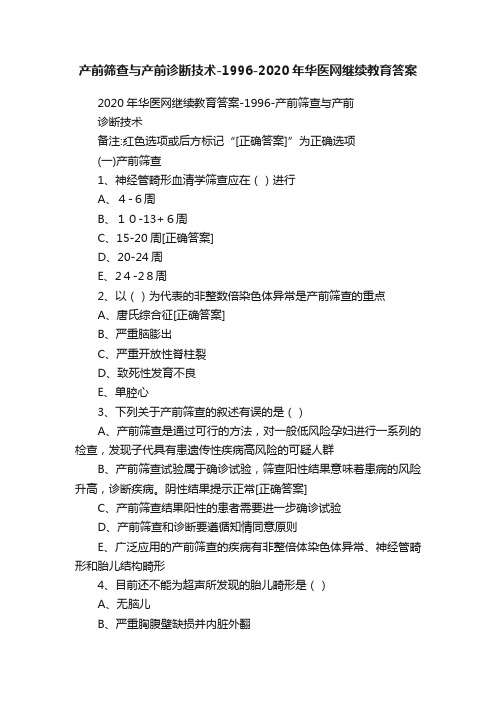 产前筛查与产前诊断技术-1996-2020年华医网继续教育答案

2020年华医网继续教育答案-1996-产前筛查与产前诊断技术

备注:红色选项或后方标记“[正确答案]”为正确选项

(一)产前筛查

1、神经管畸形血清学筛查应在（ ）进行

A、4-6周

B、10-13+6周

C、15-20周[正确答案]

D、20-24周

E、24-28周

2、以（ ）为代表的非整数倍染色体异常是产前筛查的重点

A、唐氏综合征[正确答案]

B、严重脑膨出

C、严重开放性脊柱裂

D、致死性发育不良

E、单腔心

3、下列关于产前筛查的叙述有误的是（ ）

A、产前筛查是通过可行的方法，对一般低风险孕妇进行一系列的检查，发现子代具有患遗传性疾病高风险的可疑人群

B、产前筛查试验属于确诊试验，筛查阳性结果意味着患病的风险升高，诊断疾病。阴性结果提示正常[正确答案]

C、产前筛查结果阳性的患者需要进一步确诊试验

D、产前筛查和诊断要遵循知情同意原则

E、广泛应用的产前筛查的疾病有非整倍体染色体异常、神经管畸形和胎儿结构畸形

4、目前还不能为超声所发现的胎儿畸形是（ ）

A、无脑儿

B、严重胸腹壁缺损并内脏外翻